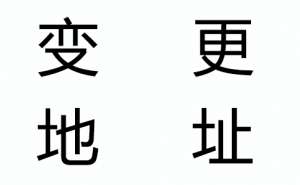 变更
地址